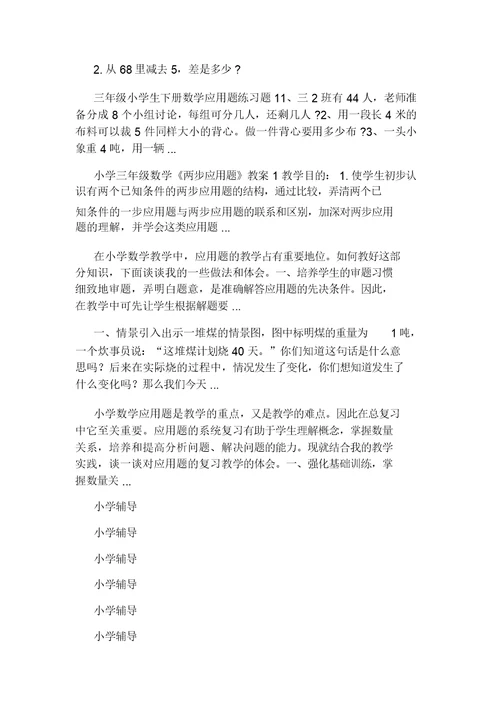 2. 从 68 里减去 5，差是多少？

三年级小学生下册数学应用题练习题 11、三 2 班有 44 人，老师准备分成 8 个小组讨论，每组可分几人，还剩几人 ?2、用一段长 4 米的布料可以裁 5 件同样大小的背心。做一件背心要用多少布 ?3、一头小象重 4 吨，用一辆 ...

小学三年级数学《两步应用题》教案 1 教学目的： 1. 使学生初步认识有两个已知条件的两步应用题的结构，通过比较，弄清两个已知条件的一步应用题与两步应用题的联系和区别，加深对两步应用题的理解，并学会这类应用题 ...

在小学数学教学中，应用题的教学占有重要地位。如何教好这部分知识，下面谈谈我的一些做法和体会。一、培养学生的审题习惯细致地审题，弄明白题意，是准确解答应用题的先决条件。因此，在教学中可先让学生根据解题要 ...

一、情景引入出示一堆煤的情景图，图中标明煤的重量为 1 吨，一个炊事员说：“这堆煤计划烧 40 天。”你们知道这句话是什么意思吗？后来在实际烧的过程中，情况发生了变化，你们想知道发生了什么变化吗？那么我们今天 ...

小学数学应用题是教学的重点，又是教学的难点。因此在总复习中它至关重要。应用题的系统复习有助于学生理解概念，掌握数量关系，培养和提高分析问题、解决问题的能力。现就结合我的教学实践，谈一谈对应用题的复习教学的体会。一、强化基础训练，掌握数量关 ...

小学辅导

小学辅导

小学辅导

小学辅导

小学辅导

小学辅导